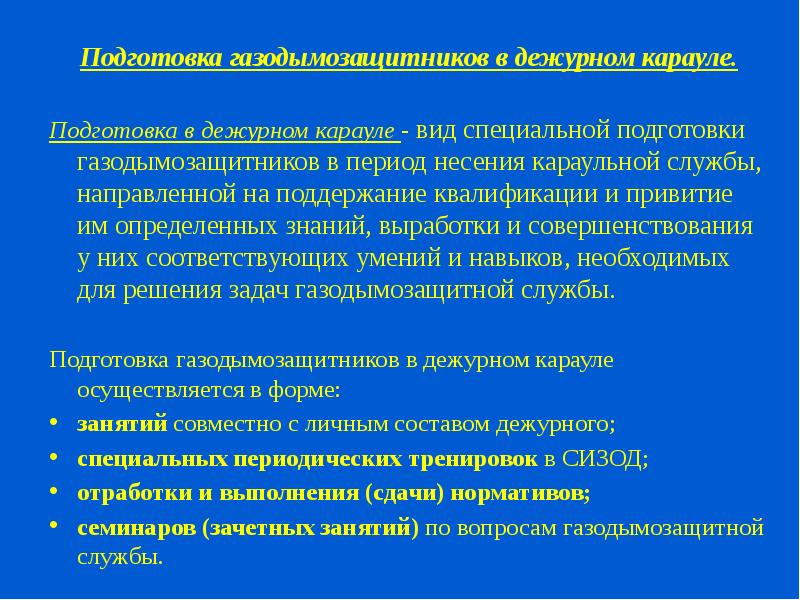 Подготовка газодымозащитников в дежурном карауле.

Подготовка в дежурном карауле - вид специальной подготовки газодымозащитников в период несения караульной службы, направленной на поддержание квалификации и привитие им определенных знаний, выработки и совершенствования у них соответствующих умений и навыков, необходимых для решения задач газодымозащитной службы.

Подготовка газодымозащитников в дежурном карауле осуществляется в форме:
• занятий совместно с личным составом дежурного;
• специальных периодических тренировок в СИЗОД;
• отработки и выполнения (сдачи) нормативов;
• семинаров (зачетных занятий) по вопросам газодымозащитной службы.